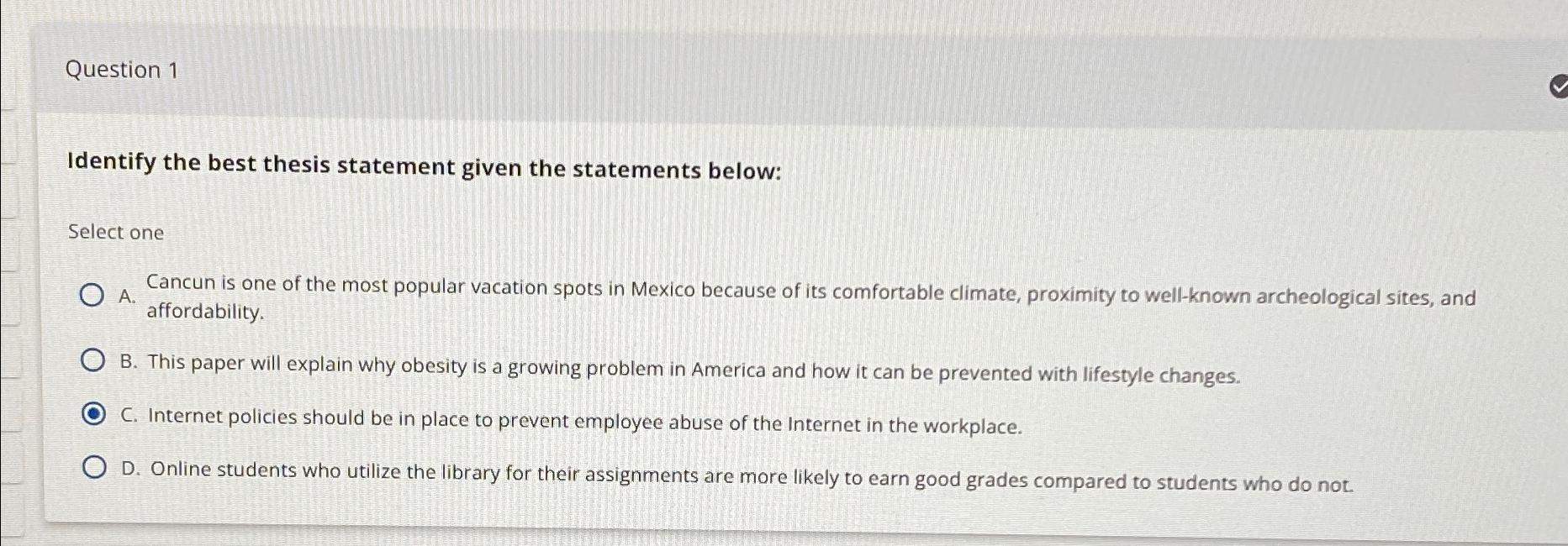 Question 1

Identify the best thesis statement given the statements below:

Select one

A. Cancun is one of the most popular vacation spots in Mexico because of its comfortable climate, proximity to well-known archeological sites, and affordability.

B. This paper will explain why obesity is a growing problem in America and how it can be prevented with lifestyle changes.

C. Internet policies should be in place to prevent employee abuse of the Internet in the workplace.

D. Online students who utilize the library for their assignments are more likely to earn good grades compared to students who do not.